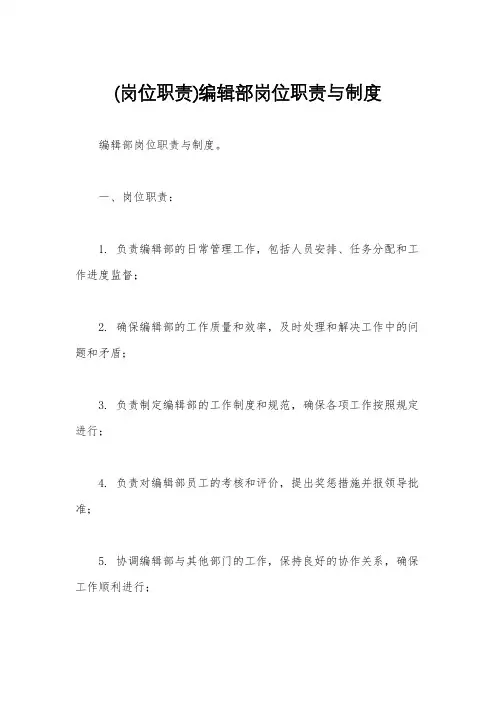 (岗位职责)编辑部岗位职责与制度

编辑部岗位职责与制度。

一、岗位职责：

1. 负责编辑部的日常管理工作，包括人员安排、任务分配和工作进度监督；

2. 确保编辑部的工作质量和效率，及时处理和解决工作中的问题和矛盾；

3. 负责制定编辑部的工作制度和规范，确保各项工作按照规定进行；

4. 负责对编辑部员工的考核和评价，提出奖惩措施并报领导批准；

5. 协调编辑部与其他部门的工作，保持良好的协作关系，确保工作顺利进行；